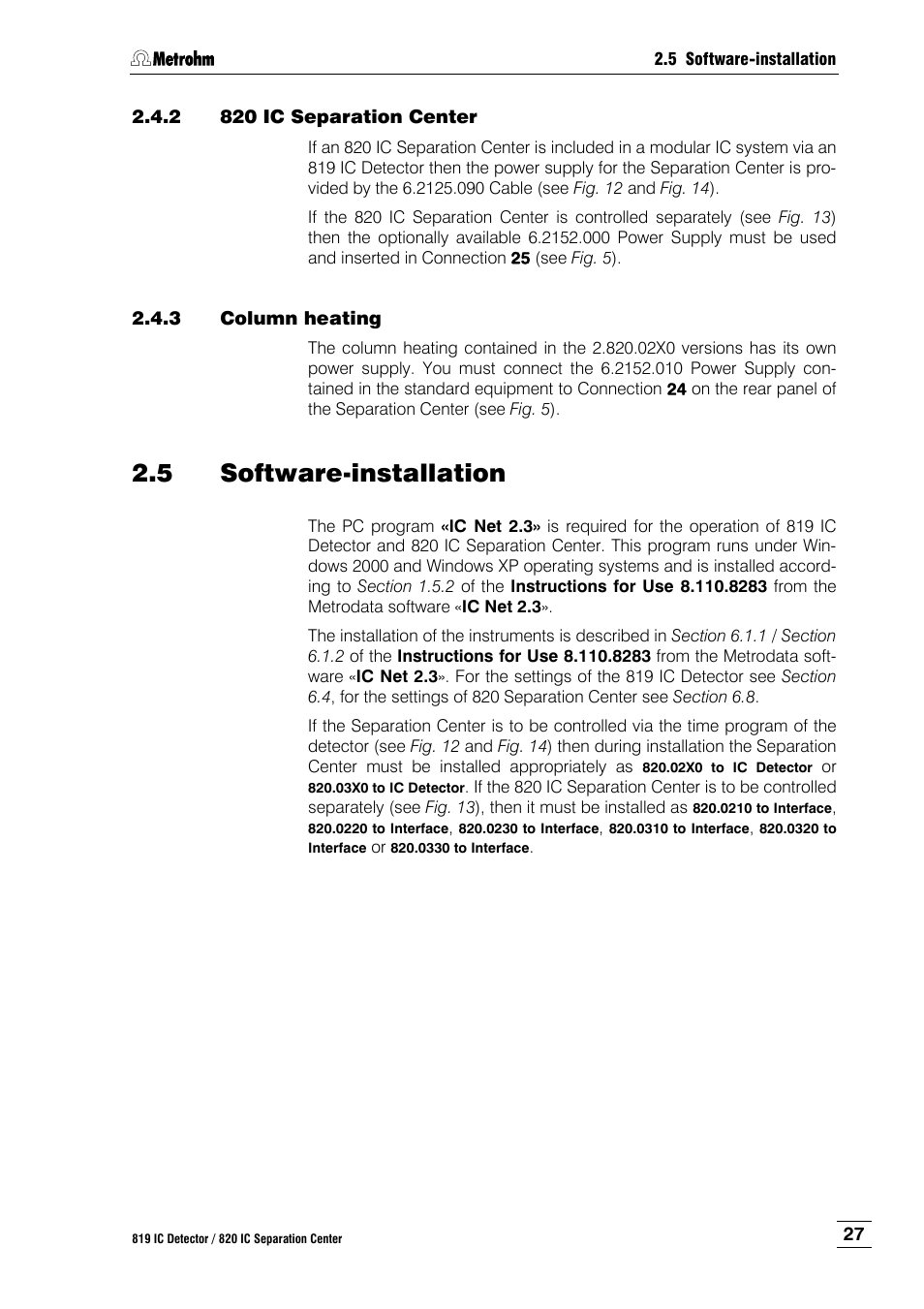 Metrohm

2.5 Software-installation

2.4.2 820 IC Separation Center

If an 820 IC Separation Center is included in a modular IC system via an 819 IC Detector then the power supply for the Separation Center is provided by the 6.2125.090 Cable (see Fig. 12 and Fig. 14).

If the 820 IC Separation Center is controlled separately (see Fig. 13) then the optionally available 6.2152.000 Power Supply must be used and inserted in Connection 25 (see Fig. 5).

2.4.3 Column heating

The column heating contained in the 2.820.02X0 versions has its own power supply. You must connect the 6.2152.010 Power Supply contained in the standard equipment to Connection 24 on the rear panel of the Separation Center (see Fig. 5).

2.5 Software-installation

The PC program «IC Net 2.3» is required for the operation of 819 IC Detector and 820 IC Separation Center. This program runs under Windows 2000 and Windows XP operating systems and is installed according to Section 1.5.2 of the Instructions for Use 8.110.8283 from the Metrodata software «IC Net 2.3».

The installation of the instruments is described in Section 6.1.1 / Section 6.1.2 of the Instructions for Use 8.110.8283 from the Metrodata software «IC Net 2.3». For the settings of the 819 IC Detector see Section 6.4, for the settings of 820 Separation Center see Section 6.8.

If the Separation Center is to be controlled via the time program of the detector (see Fig. 12 and Fig. 14) then during installation the Separation Center must be installed appropriately as 820.02X0 to IC Detector or 820.03X0 to IC Detector. If the 820 IC Separation Center is to be controlled separately (see Fig. 13), then it must be installed as 820.0210 to Interface, 820.0220 to Interface, 820.0230 to Interface, 820.0310 to Interface, 820.0320 to Interface or 820.0330 to Interface.

819 IC Detector / 820 IC Separation Center

27